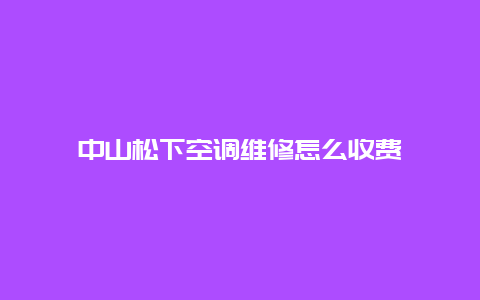 中山松下空调维修怎么收费